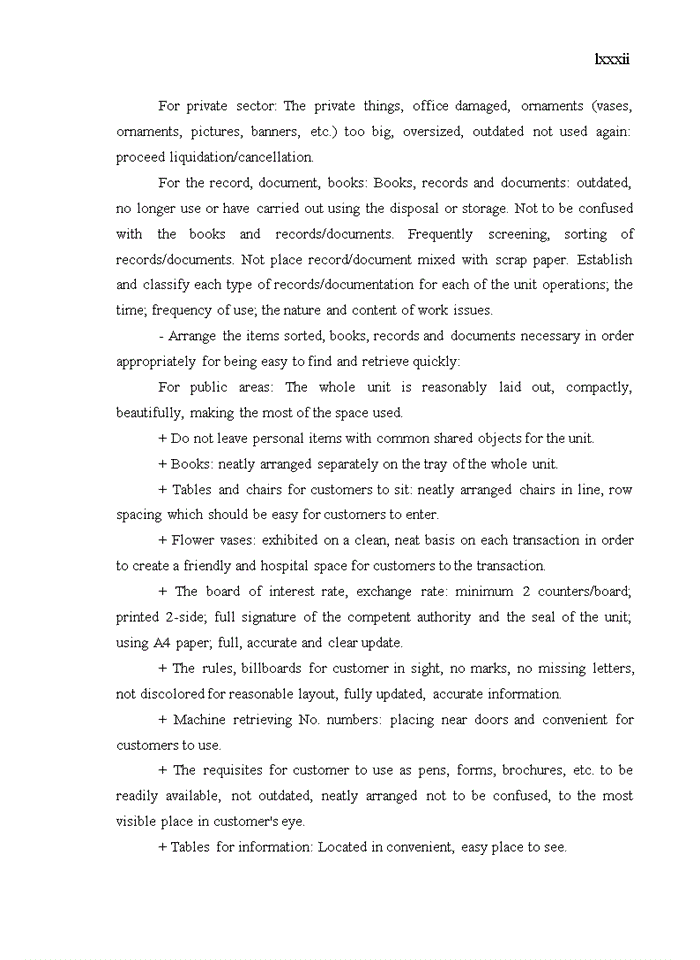 lxxxii

For private sector: The private things, office damaged, ornaments (vases, ornaments, pictures, banners, etc.) too big, oversized, outdated not used again: proceed liquidation/cancellation.

For the record, document, books: Books, records and documents: outdated, no longer use or have carried out using the disposal or storage. Not to be confused with the books and records/documents. Frequently screening, sorting of records/documents. Not place record/document mixed with scrap paper. Establish and classify each type of records/documentation for each of the unit operations; the time; frequency of use; the nature and content of work issues.

- Arrange the items sorted, books, records and documents necessary in order appropriately for being easy to find and retrieve quickly:

For public areas: The whole unit is reasonably laid out, compactly, beautifully, making the most of the space used.

+ Do not leave personal items with common shared objects for the unit.

+ Books: neatly arranged separately on the tray of the whole unit.

+ Tables and chairs for customers to sit: neatly arranged chairs in line, row spacing which should be easy for customers to enter.

+ Flower vases: exhibited on a clean, neat basis on each transaction in order to create a friendly and hospital space for customers to the transaction.

+ The board of interest rate, exchange rate: minimum 2 counters/board; printed 2-side; full signature of the competent authority and the seal of the unit; using A4 paper; full, accurate and clear update.

+ The rules, billboards for customer in sight, no marks, no missing letters, not discolored for reasonable layout, fully updated, accurate information.

+ Machine retrieving No. numbers: placing near doors and convenient for customers to use.

+ The requisites for customer to use as pens, forms, brochures, etc. to be readily available, not outdated, neatly arranged not to be confused, to the most visible place in customer's eye.

+ Tables for information: Located in convenient, easy place to see.